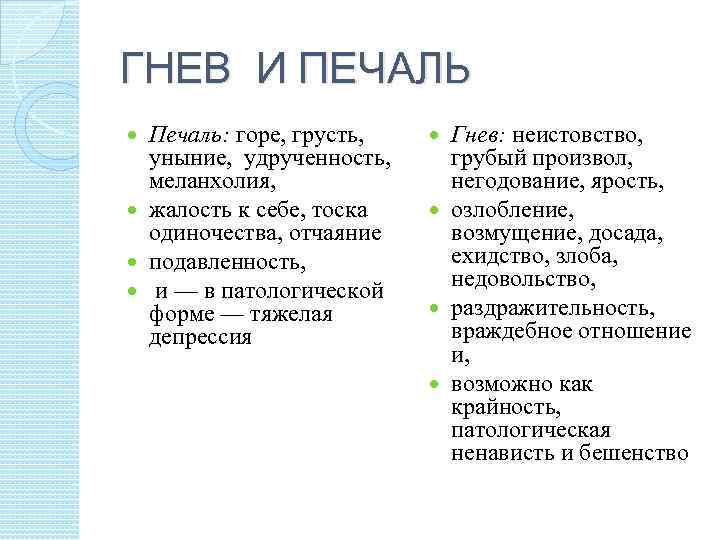 ГНЕВ И ПЕЧАЛЬ

Печаль: горе, грусть, уныние, удрученность, меланхолия,

жалость к себе, тоска одиночества, отчаяние

подавленность,

и — в патологической форме — тяжелая депрессия

Гнев: неистовство, грубый произвол, негодование, ярость,

озлобление, возмущение, досада, ехидство, злоба, недовольство,

раздражительность, враждебное отношение и,

возможно как крайность, патологическая ненависть и бешенство